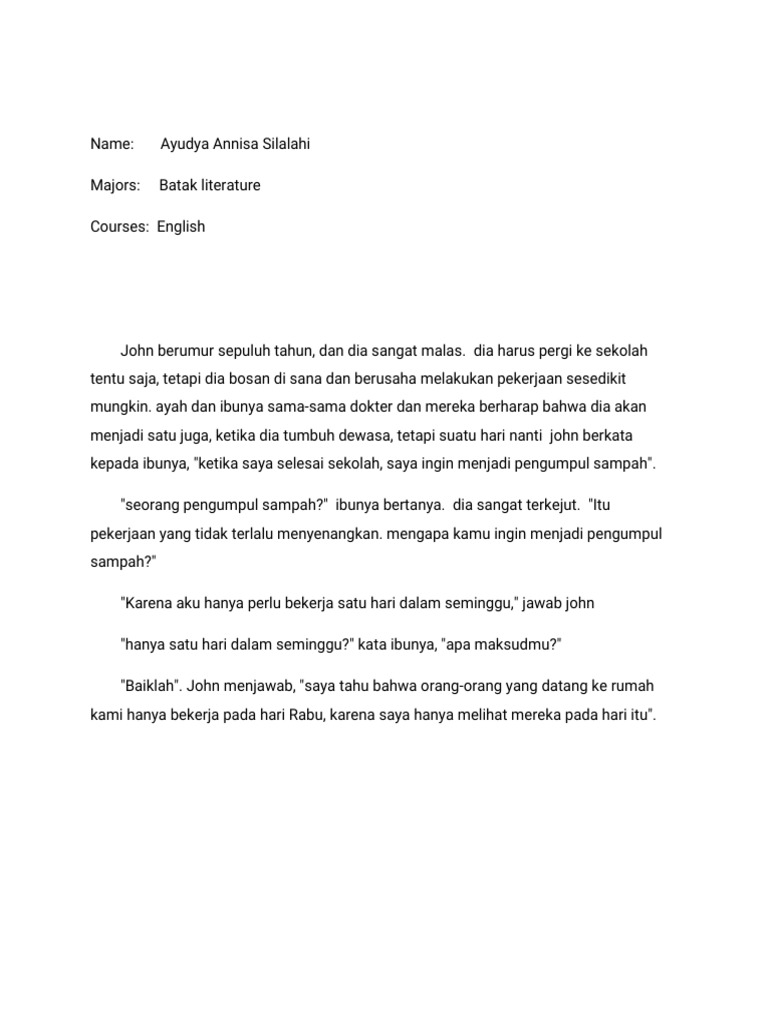 Name: Ayudya Annisa Silalahi

Majors: Batak literature

Courses: English

John berumur sepuluh tahun, dan dia sangat malas. dia harus pergi ke sekolah tentu saja, tetapi dia bosan di sana dan berusaha melakukan pekerjaan sesedikit mungkin. ayah dan ibunya sama-sama dokter dan mereka berharap bahwa dia akan menjadi satu juga, ketika dia tumbuh dewasa, tetapi suatu hari nanti john berkata kepada ibunya, "ketika saya selesai sekolah, saya ingin menjadi pengumpul sampah".

"seorang pengumpul sampah?" ibunya bertanya. dia sangat terkejut. "Itu pekerjaan yang tidak terlalu menyenangkan. mengapa kamu ingin menjadi pengumpul sampah?"

"Karena aku hanya perlu bekerja satu hari dalam seminggu," jawab john

"hanya satu hari dalam seminggu?" kata ibunya, "apa maksudmu?"

"Baiklah". John menjawab, "saya tahu bahwa orang-orang yang datang ke rumah kami hanya bekerja pada hari Rabu, karena saya hanya melihat mereka pada hari itu".